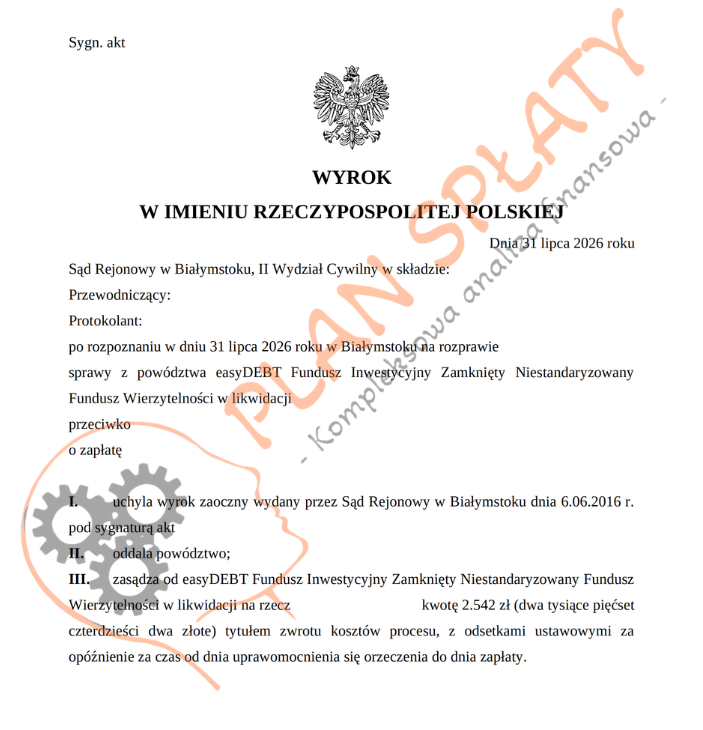 Sygn. akt

WYROK
W IMIENIU RZECZYPOSPOLITEJ POLSKIEJ

Dnia 31 lipca 2026 roku

Sąd Rejonowy w Białymstoku, II Wydział Cywilny w składzie:

Przewodniczący:

Protokolant:

po rozpoznaniu w dniu 31 lipca 2026 roku w Białymstoku na rozprawie

sprawy z powództwa easyDEBT Fundusz Inwestycyjny Zamknięty Niestandaryzowany Fundusz Wierzytelności w likwidacji

przeciwko

o zapłatę

I. uchyla wyrok zaoczny wydany przez Sąd Rejonowy w Białymstoku dnia 6.06.2016 r. pod sygnaturą akt

II. oddala powództwo;

III. zasądza od easyDEBT Fundusz Inwestycyjny Zamknięty Niestandaryzowany Fundusz Wierzytelności w likwidacji na rzecz kwotę 2.542 zł (dwa tysiące pięćset czterdzieści dwa złote) tytułem zwrotu kosztów procesu, z odsetkami ustawowymi za opóźnienie za czas od dnia uprawomocnienia się orzeczenia do dnia zapłaty.

PLAN SPŁATY
- Kompleksowa analiza finansowa -